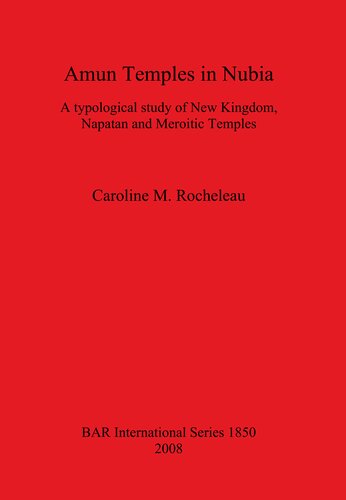 Amun Temples in Nubia

A typological study of New Kingdom, Napatan and Meroitic Temples

Caroline M. Rocheleau

BAR International Series 1850
2008